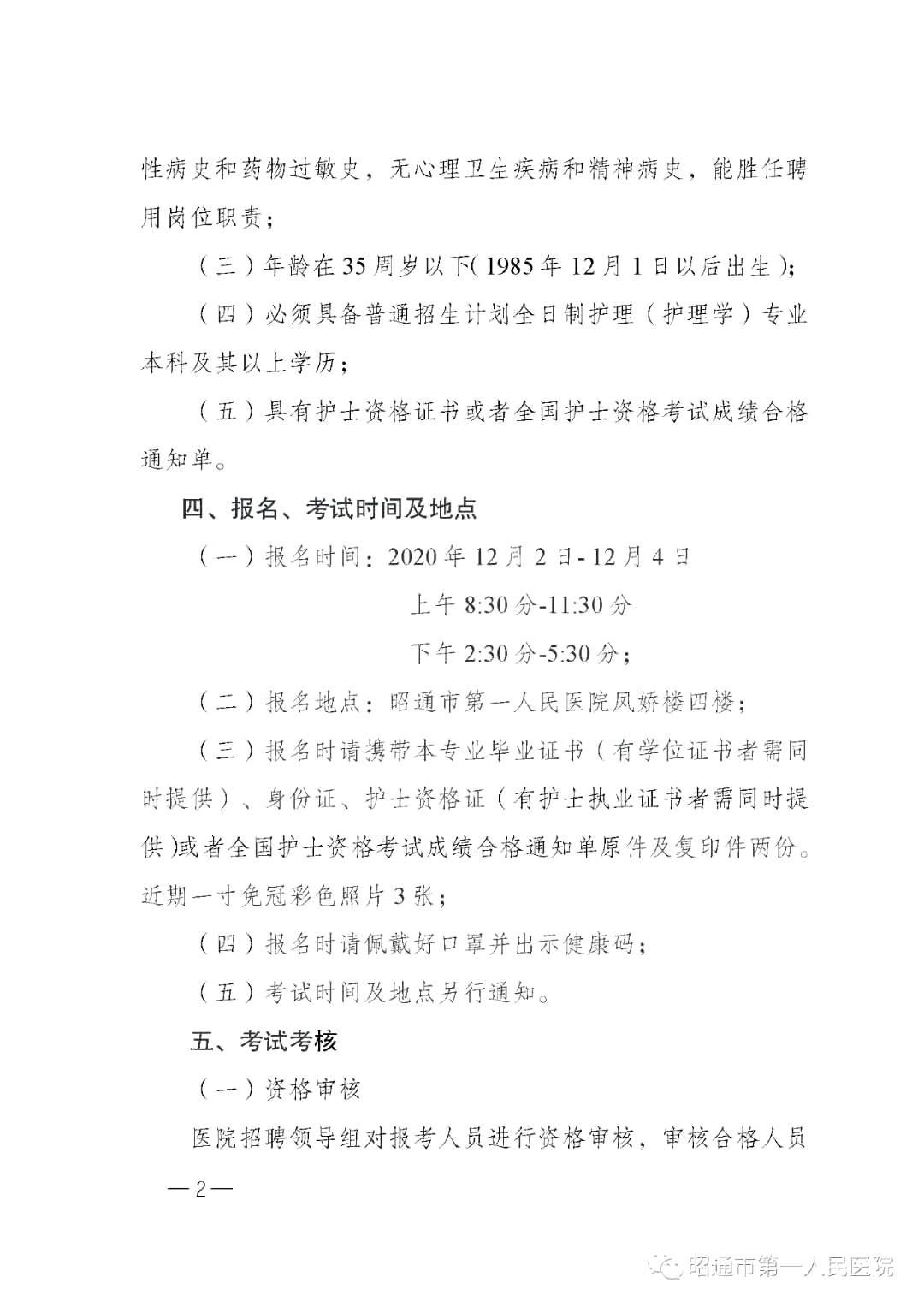 性病史和药物过敏史，无心理卫生疾病和精神病史，能胜任聘用岗位职责；

（三）年龄在35周岁以下(1985年12月1日以后出生)；

（四）必须具备普通招生计划全日制护理（护理学）专业本科及其以上学历；

（五）具有护士资格证书或者全国护士资格考试成绩合格通知单。

四、报名、考试时间及地点

（一）报名时间：2020年12月2日-12月4日

上午8:30分-11:30分

下午2:30分-5:30分；

（二）报名地点：昭通市第一人民医院凤娇楼四楼；

（三）报名时请携带本专业毕业证书（有学位证书者需同时提供）、身份证、护士资格证（有护士执业证书者需同时提供)或者全国护士资格考试成绩合格通知单原件及复印件两份。近期一寸免冠彩色照片3张；

（四）报名时请佩戴好口罩并出示健康码；

（五）考试时间及地点另行通知。

五、考试考核

（一）资格审核

医院招聘领导组对报考人员进行资格审核，审核合格人员

—2—

昭通市第一人民医院